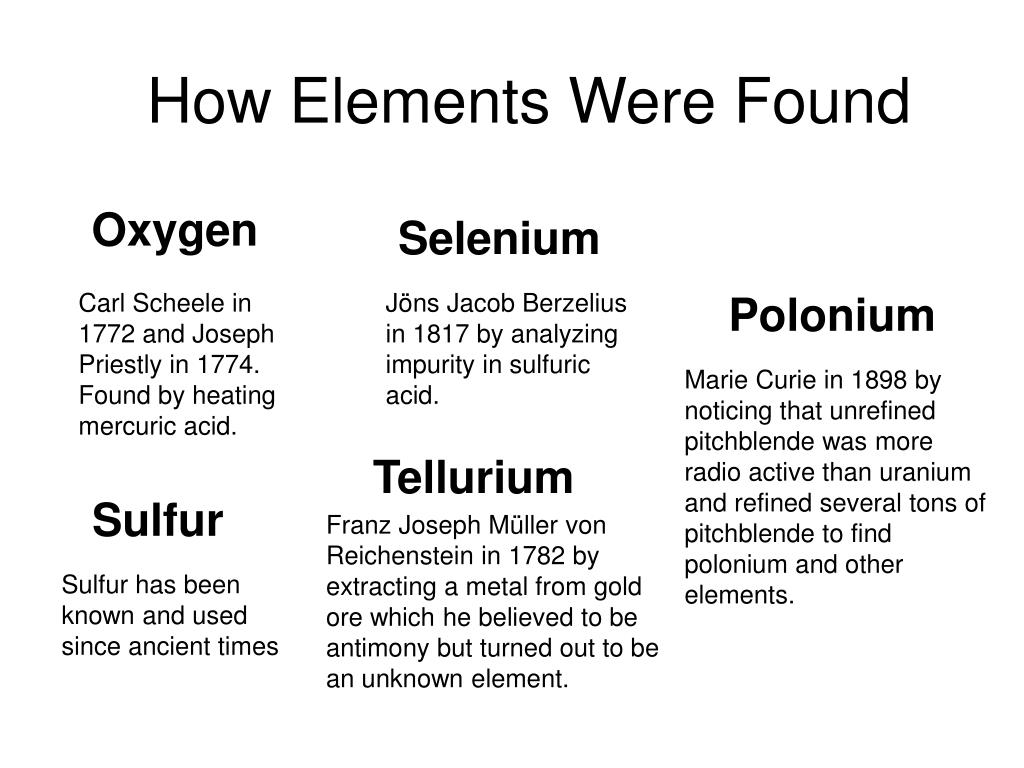 How Elements Were Found

Oxygen

Carl Scheele in 1772 and Joseph Priestly in 1774. Found by heating mercuric acid.

Sulfur

Sulfur has been known and used since ancient times

Selenium

Jöns Jacob Berzelius in 1817 by analyzing impurity in sulfuric acid.

Tellurium

Franz Joseph Müller von Reichenstein in 1782 by extracting a metal from gold ore which he believed to be antimony but turned out to be an unknown element.

Polonium

Marie Curie in 1898 by noticing that unrefined pitchblende was more radio active than uranium and refined several tons of pitchblende to find polonium and other elements.